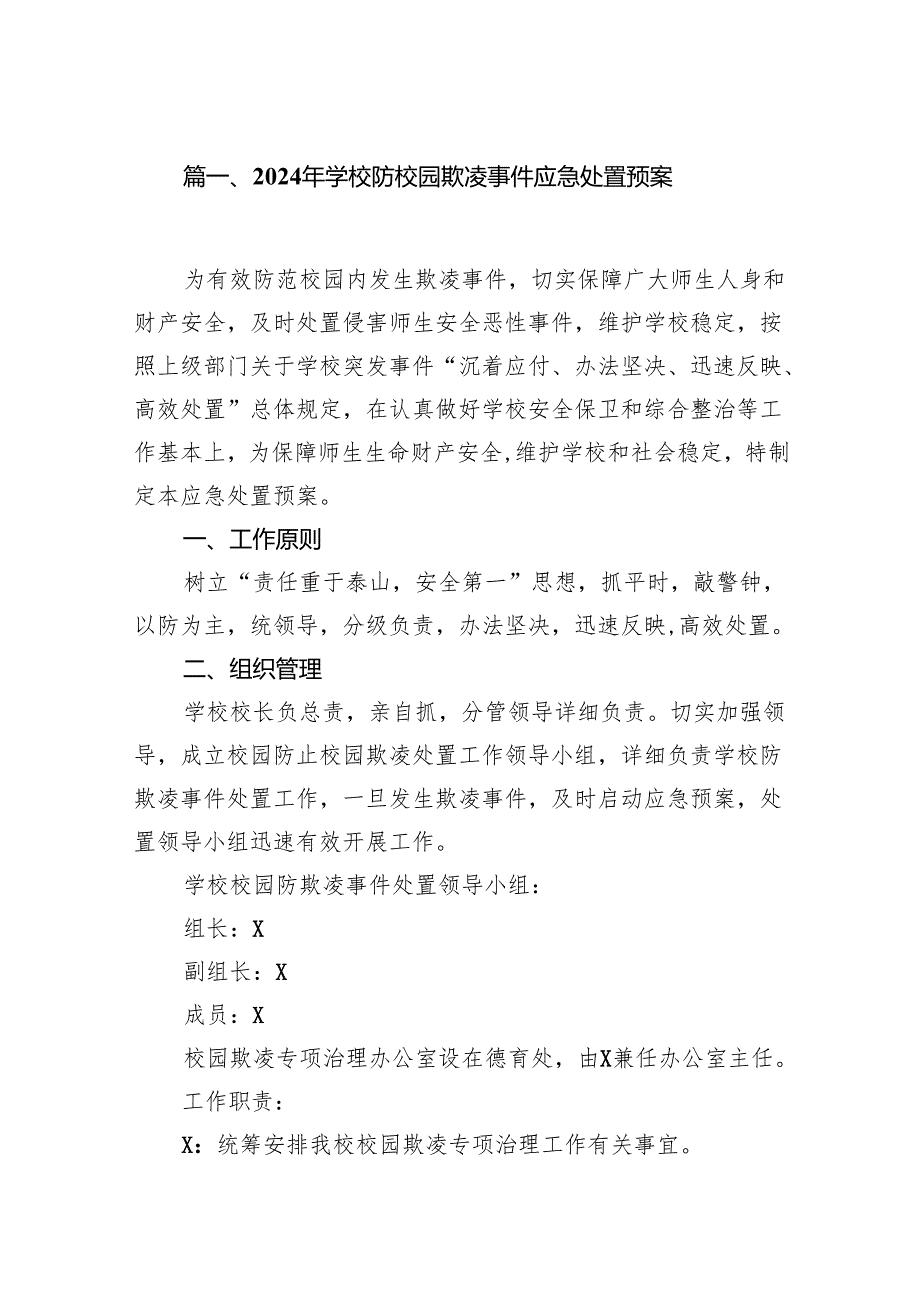 篇一、2024年学校防校园欺凌事件应急处置预案

为有效防范校园内发生欺凌事件，切实保障广大师生人身和财产安全，及时处置侵害师生安全恶性事件，维护学校稳定，按照上级部门关于学校突发事件“沉着应付、办法坚决、迅速反映、高效处置”总体规定，在认真做好学校安全保卫和综合整治等工作基本上，为保障师生生命财产安全,维护学校和社会稳定，特制定本应急处置预案。

一、工作原则

树立“责任重于泰山，安全第一”思想，抓平时，敲警钟，以防为主，统领导，分级负责，办法坚决，迅速反映,高效处置。

二、组织管理

学校校长负总责，亲自抓，分管领导详细负责。切实加强领导，成立校园防止校园欺凌处置工作领导小组，详细负责学校防欺凌事件处置工作，一旦发生欺凌事件，及时启动应急预案，处置领导小组迅速有效开展工作。

学校校园防欺凌事件处置领导小组：

组长：X

副组长：X

成员：X

校园欺凌专项治理办公室设在德育处，由X兼任办公室主任。

工作职责：

X：统筹安排我校校园欺凌专项治理工作有关事宜。